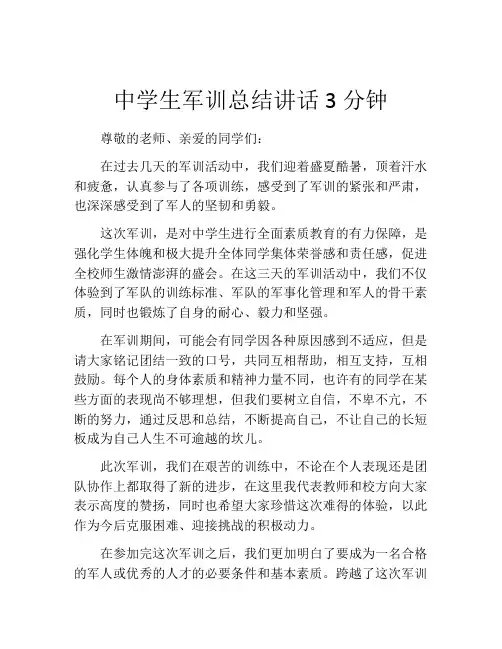 中学生军训总结讲话 3 分钟

尊敬的老师、亲爱的同学们：

在过去几天的军训活动中，我们迎着盛夏酷暑，顶着汗水和疲惫，认真参与了各项训练，感受到了军训的紧张和严肃，也深深感受到了军人的坚韧和勇毅。

这次军训，是对中学生进行全面素质教育的有力保障，是强化学生体魄和极大提升全体同学集体荣誉感和责任感，促进全校师生激情澎湃的盛会。在这三天的军训活动中，我们不仅体验到了军队的训练标准、军队的军事化管理和军人的骨干素质，同时也锻炼了自身的耐心、毅力和坚强。

在军训期间，可能会有同学因各种原因感到不适应，但是请大家铭记团结一致的口号，共同互相帮助，相互支持，互相鼓励。每个人的身体素质和精神力量不同，也许有的同学在某些方面的表现尚不够理想，但我们要树立自信，不卑不亢，不断的努力，通过反思和总结，不断提高自己，不让自己的长短板成为自己人生不可逾越的坎儿。

此次军训，我们在艰苦的训练中，不论在个人表现还是团队协作上都取得了新的进步，在这里我代表教师和校方向大家表示高度的赞扬，同时也希望大家珍惜这次难得的体验，以此作为今后克服困难、迎接挑战的积极动力。

在参加完这次军训之后，我们更加明白了要成为一名合格的军人或优秀的人才的必要条件和基本素质。跨越了这次军训